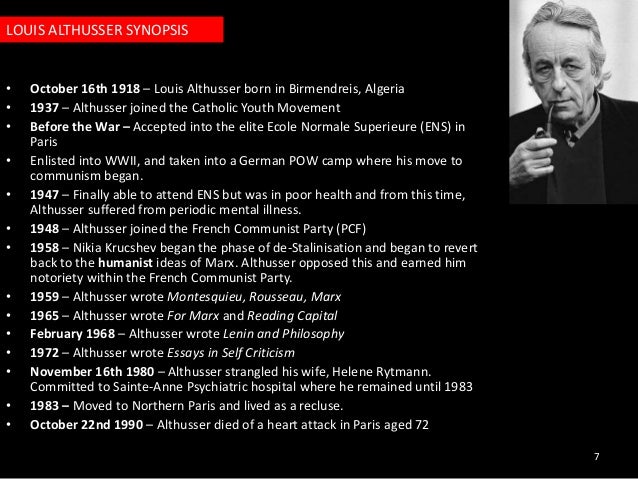 LOUIS ALTHUSSER SYNOPSIS

• October 16th 1918 – Louis Althusser born in Birmendreis, Algeria
• 1937 – Althusser joined the Catholic Youth Movement
• Before the War – Accepted into the elite Ecole Normale Superieure (ENS) in Paris
• Enlisted into WWII, and taken into a German POW camp where his move to communism began.
• 1947 – Finally able to attend ENS but was in poor health and from this time, Althusser suffered from periodic mental illness.
• 1948 – Althusser joined the French Communist Party (PCF)
• 1958 – Nikia Krucshev began the phase of de-Stalinisation and began to revert back to the humanist ideas of Marx. Althusser opposed this and earned him notoriety within the French Communist Party.
• 1959 – Althusser wrote Montesquieu, Rousseau, Marx
• 1965 – Althusser wrote For Marx and Reading Capital
• February 1968 – Althusser wrote Lenin and Philosophy
• 1972 – Althusser wrote Essays in Self Criticism
• November 16th 1980 – Althusser strangled his wife, Helene Rytmann. Committed to Sainte-Anne Psychiatric hospital where he remained until 1983
• 1983 – Moved to Northern Paris and lived as a recluse.
• October 22nd 1990 – Althusser died of a heart attack in Paris aged 72

7